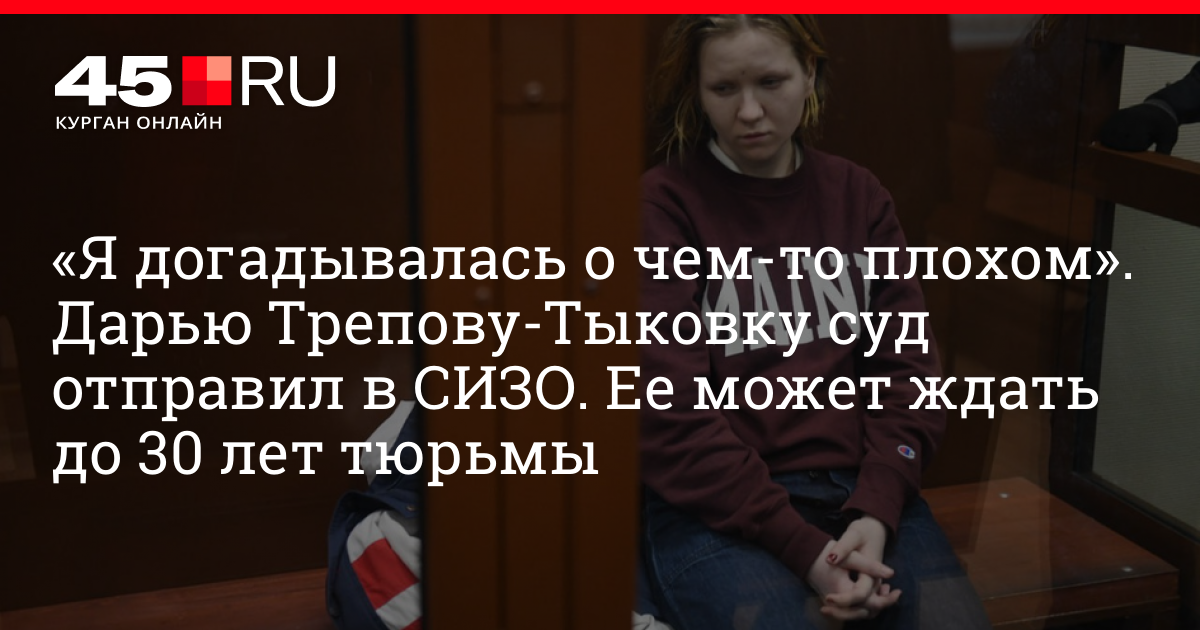 45 RU
КУРГАН ОНЛАЙН

«Я догадывалась о чем-то плохом». Дарью Трепову-Тыковку суд отправил в СИЗО. Ее может ждать до 30 лет тюрьмы